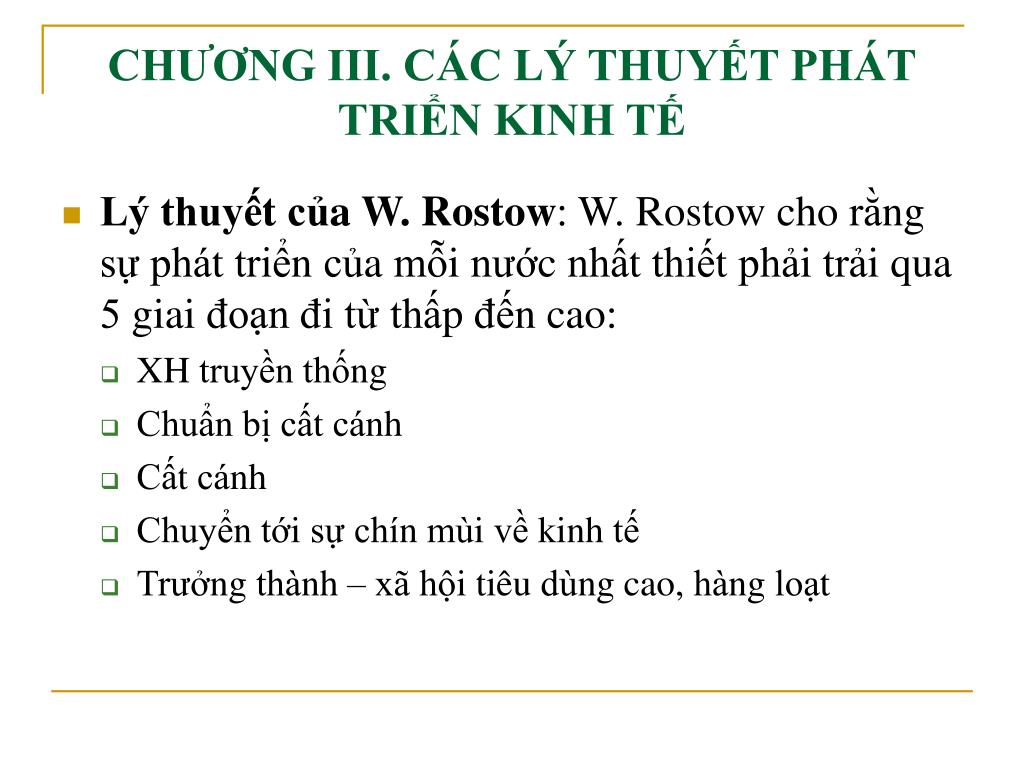 CHƯƠNG III. CÁC LÝ THUYẾT PHÁT TRIỂN KINH TẾ

Lý thuyết của W. Rostow: W. Rostow cho rằng sự phát triển của mỗi nước nhất thiết phải trải qua 5 giai đoạn đi từ thấp đến cao:

XH truyền thống

Chuẩn bị cất cánh

Cất cánh

Chuyển tới sự chín mùi về kinh tế

Trưởng thành – xã hội tiêu dùng cao, hàng loạt